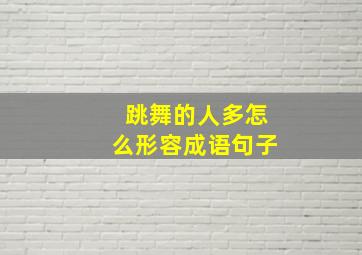 跳舞的人多怎么形容成语句子